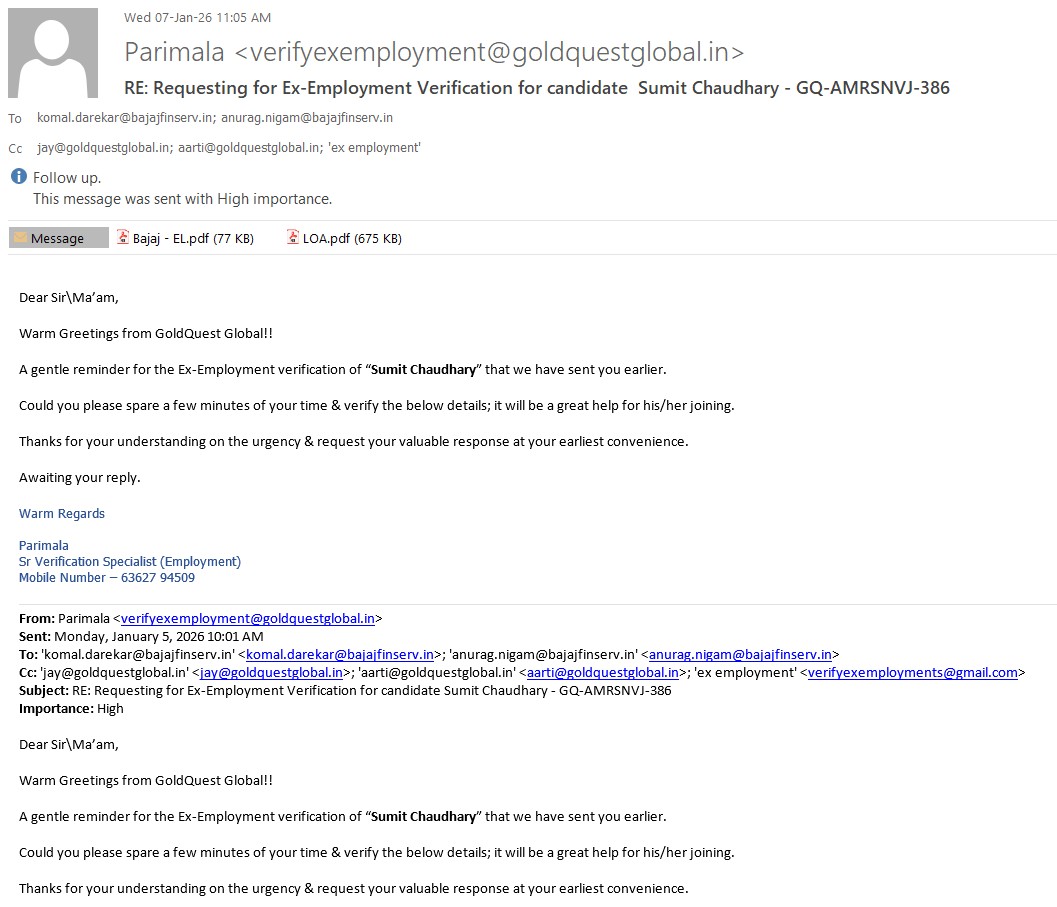 Wed 07-Jan-26 11:05 AM

Parimala <verifyexemployment@goldquestglobal.in>

RE: Requesting for Ex-Employment Verification for candidate Sumit Chaudhary - GQ-AMRSNVJ-386

To komal.darekar@bajajfinserv.in; anurag.nigam@bajajfinserv.in

Cc jay@goldquestglobal.in; aarti@goldquestglobal.in; 'ex employment'

Follow up.
This message was sent with High importance.

Message Bajaj - EL.pdf (77 KB) LOA.pdf (675 KB)

Dear Sir\Ma'am,

Warm Greetings from GoldQuest Global!!

A gentle reminder for the Ex-Employment verification of "Sumit Chaudhary" that we have sent you earlier.

Could you please spare a few minutes of your time & verify the below details; it will be a great help for his/her joining.

Thanks for your understanding on the urgency & request your valuable response at your earliest convenience.

Awaiting your reply.

Warm Regards

Parimala
Sr Verification Specialist (Employment)
Mobile Number – 63627 94509

From: Parimala <verifyexemployment@goldquestglobal.in>
Sent: Monday, January 5, 2026 10:01 AM
To: 'komal.darekar@bajajfinserv.in' <komal.darekar@bajajfinserv.in>; 'anurag.nigam@bajajfinserv.in' <anurag.nigam@bajajfinserv.in>
Cc: 'jay@goldquestglobal.in' <jay@goldquestglobal.in>; 'aarti@goldquestglobal.in' <aarti@goldquestglobal.in>; 'ex employment' <verifyexemployments@gmail.com>
Subject: RE: Requesting for Ex-Employment Verification for candidate Sumit Chaudhary - GQ-AMRSNVJ-386
Importance: High

Dear Sir\Ma'am,

Warm Greetings from GoldQuest Global!!

A gentle reminder for the Ex-Employment verification of "Sumit Chaudhary" that we have sent you earlier.

Could you please spare a few minutes of your time & verify the below details; it will be a great help for his/her joining.

Thanks for your understanding on the urgency & request your valuable response at your earliest convenience.